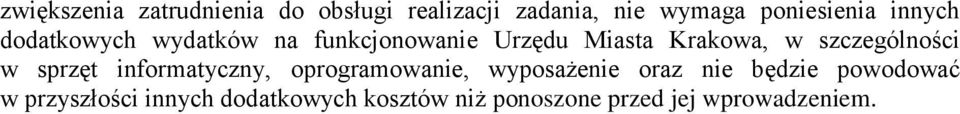 zwiększenia zatrudnienia do obsługi realizacji zadania, nie wymaga poniesienia innych dodatkowych wydatków na funkcjonowanie Urzędu Miasta Krakowa, w szczególności w sprzęt informatyczny, oprogramowanie, wyposażenie oraz nie będzie powodować w przyszłości innych dodatkowych kosztów niż ponoszone przed jej wprowadzeniem.